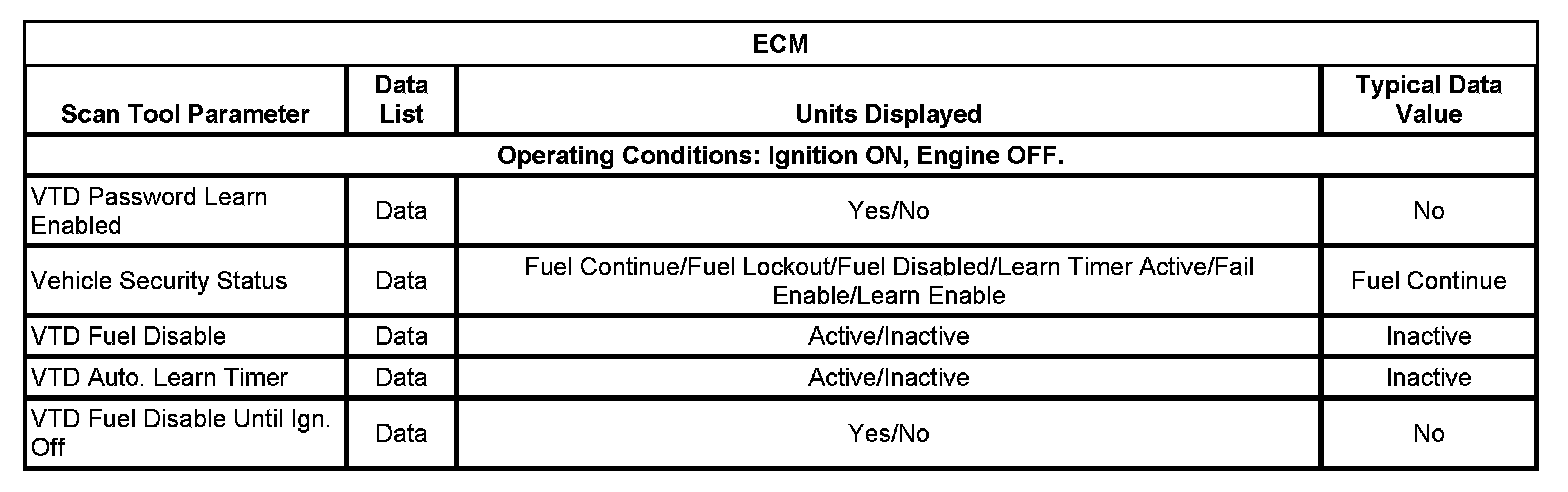 | ECM | | | |
|---|---|---|---|
| Scan Tool Parameter | Data List | Units Displayed | Typical Data Value |
| Operating Conditions: Ignition ON, Engine OFF. | | | |
| VTD Password Learn Enabled | Data | Yes/No | No |
| Vehicle Security Status | Data | Fuel Continue/Fuel Lockout/Fuel Disabled/Learn Timer Active/Fail Enable/Learn Enable | Fuel Continue |
| VTD Fuel Disable | Data | Active/Inactive | Inactive |
| VTD Auto. Learn Timer | Data | Active/Inactive | Inactive |
| VTD Fuel Disable Until Ign. Off | Data | Yes/No | No |